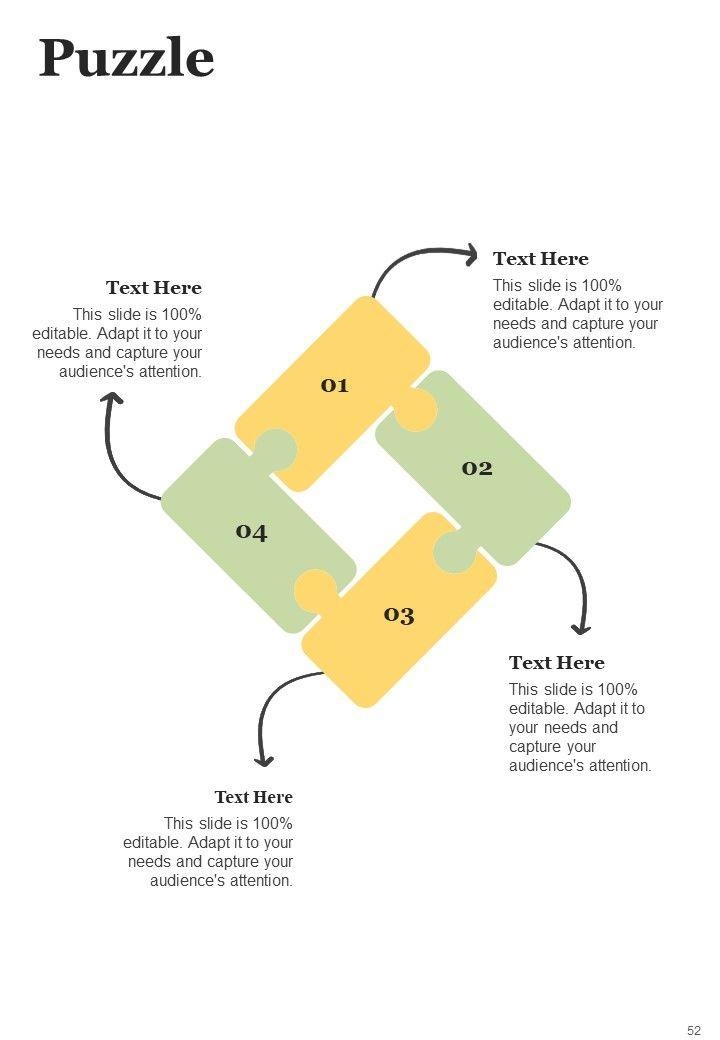 Puzzle

Text Here
This slide is 100% editable. Adapt it to your needs and capture your audience's attention.

Text Here
This slide is 100% editable. Adapt it to your needs and capture your audience's attention.

01

02

04

03

Text Here
This slide is 100% editable. Adapt it to your needs and capture your audience's attention.

Text Here
This slide is 100% editable. Adapt it to your needs and capture your audience's attention.

52